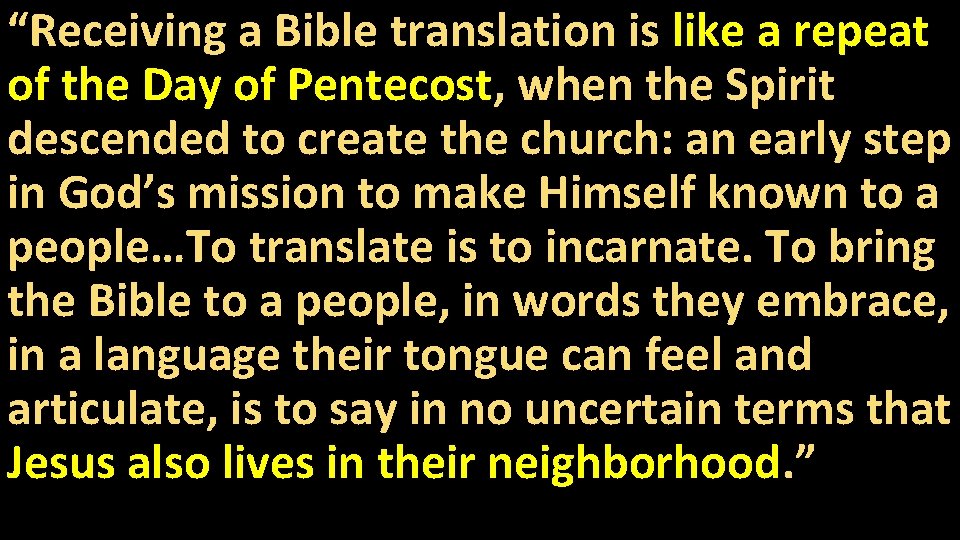 “Receiving a Bible translation is like a repeat of the Day of Pentecost, when the Spirit descended to create the church: an early step in God’s mission to make Himself known to a people…To translate is to incarnate. To bring the Bible to a people, in words they embrace, in a language their tongue can feel and articulate, is to say in no uncertain terms that Jesus also lives in their neighborhood.”